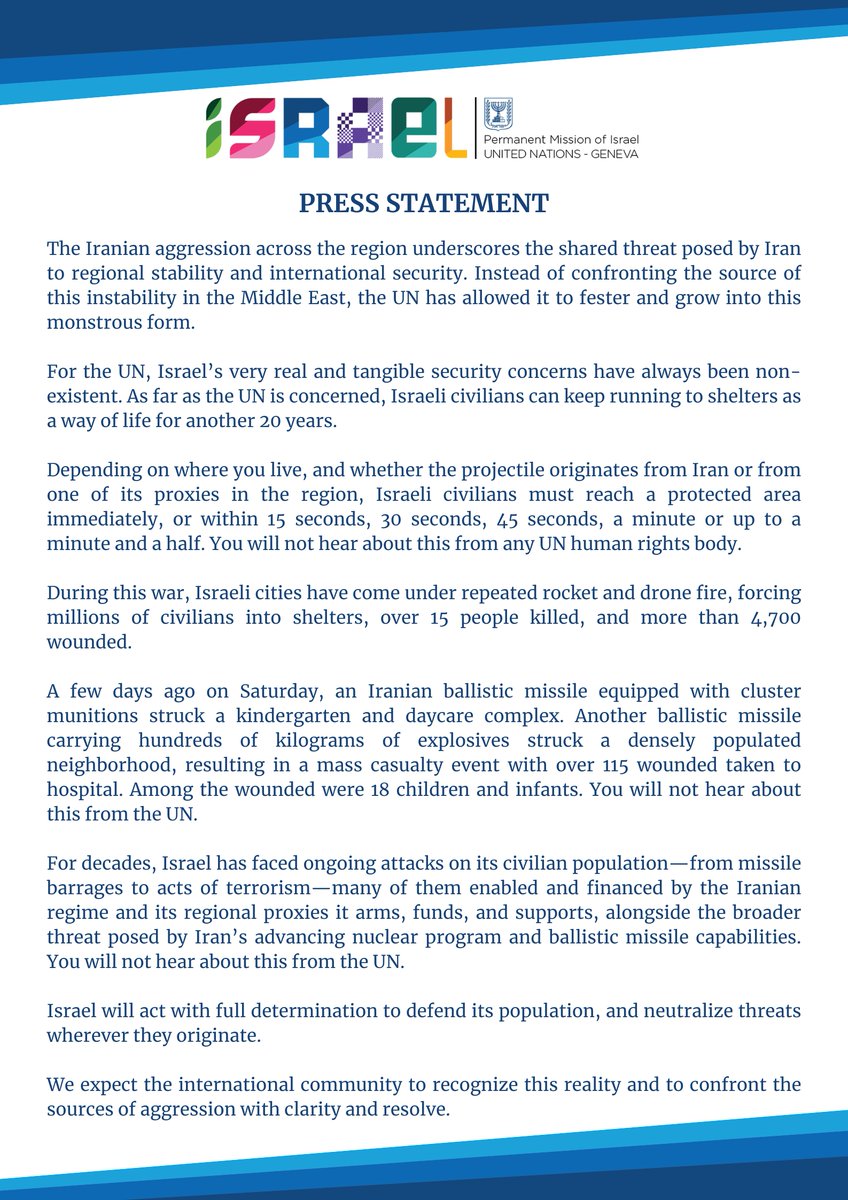 ISRAEL

Permanent Mission of Israel
UNITED NATIONS - GENEVA

PRESS STATEMENT

The Iranian aggression across the region underscores the shared threat posed by Iran to regional stability and international security. Instead of confronting the source of this instability in the Middle East, the UN has allowed it to fester and grow into this monstrous form.

For the UN, Israel's very real and tangible security concerns have always been non-existent. As far as the UN is concerned, Israeli civilians can keep running to shelters as a way of life for another 20 years.

Depending on where you live, and whether the projectile originates from Iran or from one of its proxies in the region, Israeli civilians must reach a protected area immediately, or within 15 seconds, 30 seconds, 45 seconds, a minute or up to a minute and a half. You will not hear about this from any UN human rights body.

During this war, Israeli cities have come under repeated rocket and drone fire, forcing millions of civilians into shelters, over 15 people killed, and more than 4,700 wounded.

A few days ago on Saturday, an Iranian ballistic missile equipped with cluster munitions struck a kindergarten and daycare complex. Another ballistic missile carrying hundreds of kilograms of explosives struck a densely populated neighborhood, resulting in a mass casualty event with over 115 wounded taken to hospital. Among the wounded were 18 children and infants. You will not hear about this from the UN.

For decades, Israel has faced ongoing attacks on its civilian population—from missile barrages to acts of terrorism—many of them enabled and financed by the Iranian regime and its regional proxies it arms, funds, and supports, alongside the broader threat posed by Iran's advancing nuclear program and ballistic missile capabilities. You will not hear about this from the UN.

Israel will act with full determination to defend its population, and neutralize threats wherever they originate.

We expect the international community to recognize this reality and to confront the sources of aggression with clarity and resolve.